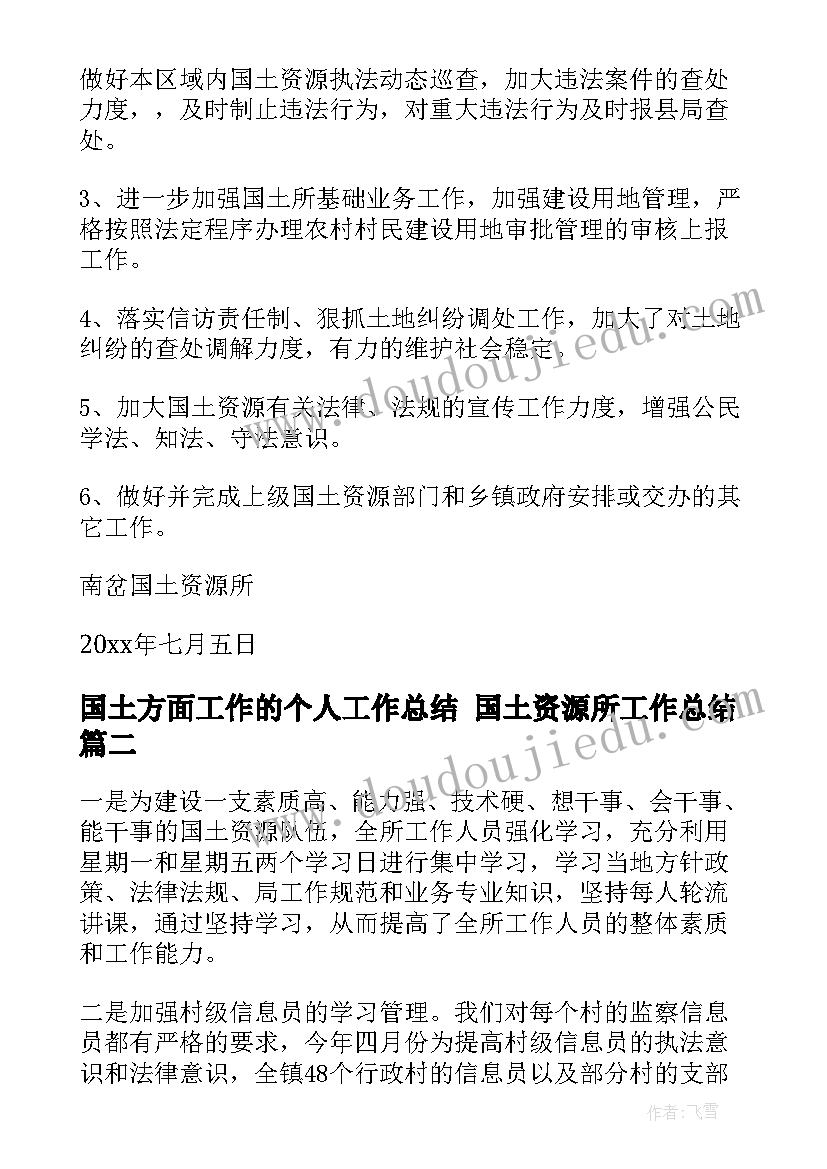 做好本区域内国土资源执法动态巡查，加大违法案件的查处力度，，及时制止违法行为，对重大违法行为及时报县局查处。

3、进一步加强国土所基础业务工作，加强建设用地管理，严格按照法定程序办理农村村民建设用地审批管理的审核上报工作。

4、落实信访责任制、狠抓土地纠纷调处工作，加大了对土地纠纷的查处调解力度，有力的维护社会稳定。

5、加大国土资源有关法律、法规的宣传工作力度，增强公民学法、知法、守法意识。

6、做好并完成上级国土资源部门和乡镇政府安排或交办的其它工作。

南岔国土资源所

20xx年七月五日

国土方面工作的个人工作总结 国土资源所工作总结篇二

一是为建设一支素质高、能力强、技术硬、想干事、会干事、能干事的国土资源队伍，全所工作人员强化学习，充分利用星期一和星期五两个学习日进行集中学习，学习当地方针政策、法律法规、局工作规范和业务专业知识，坚持每人轮流讲课，通过坚持学习，从而提高了全所工作人员的整体素质和工作能力。

二是加强村级信息员的学习管理。我们对每个村的监察信息员都有严格的要求，今年四月份为提高村级信息员的执法意识和法律意识，全镇48个行政村的信息员以及部分村的支部

www.doudoujiedu.com

作者：飞雪